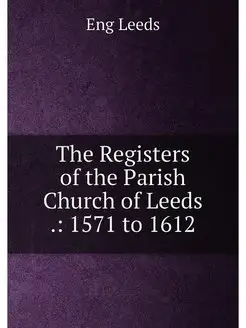 Eng Leeds

The Registers of the Parish Church of Leeds .: 1571 to 1612